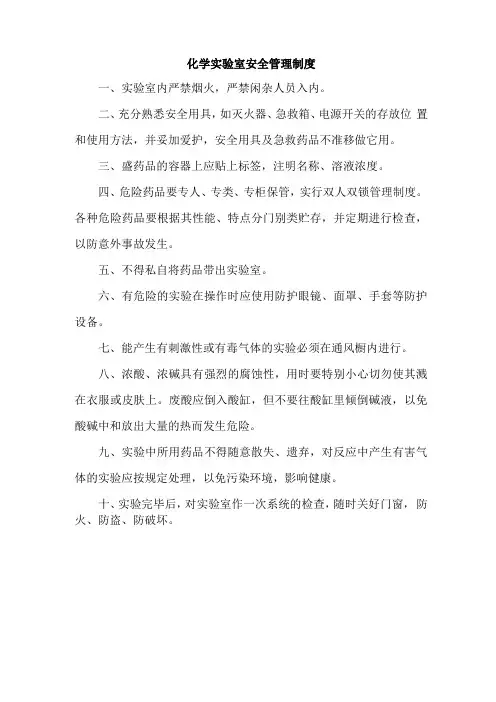 化学实验室安全管理制度

一、实验室内严禁烟火，严禁闲杂人员入内。

二、充分熟悉安全用具，如灭火器、急救箱、电源开关的存放位 置和使用方法，并妥加爱护，安全用具及急救药品不准移做它用。

三、盛药品的容器上应贴上标签，注明名称、溶液浓度。

四、危险药品要专人、专类、专柜保管，实行双人双锁管理制度。各种危险药品要根据其性能、特点分门别类贮存，并定期进行检查，以防意外事故发生。

五、不得私自将药品带出实验室。

六、有危险的实验在操作时应使用防护眼镜、面罩、手套等防护设备。

七、能产生有刺激性或有毒气体的实验必须在通风橱内进行。

八、浓酸、浓碱具有强烈的腐蚀性，用时要特别小心切勿使其溅在衣服或皮肤上。废酸应倒入酸缸，但不要往酸缸里倾倒碱液，以免酸碱中和放出大量的热而发生危险。

九、实验中所用药品不得随意散失、遗弃，对反应中产生有害气体的实验应按规定处理，以免污染环境，影响健康。

十、实验完毕后，对实验室作一次系统的检查，随时关好门窗，防火、防盗、防破坏。